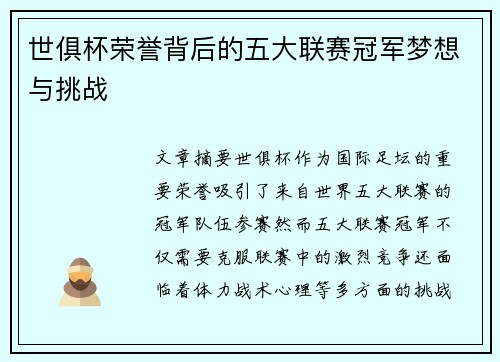 世俱杯荣誉背后的五大联赛冠军梦想与挑战

文章摘要世俱杯作为国际足坛的重要荣誉吸引了来自世界五大联赛的冠军队伍参赛然而五大联赛冠军不仅需要克服联赛中的激烈竞争还面临着体力战术心理等多方面的挑战